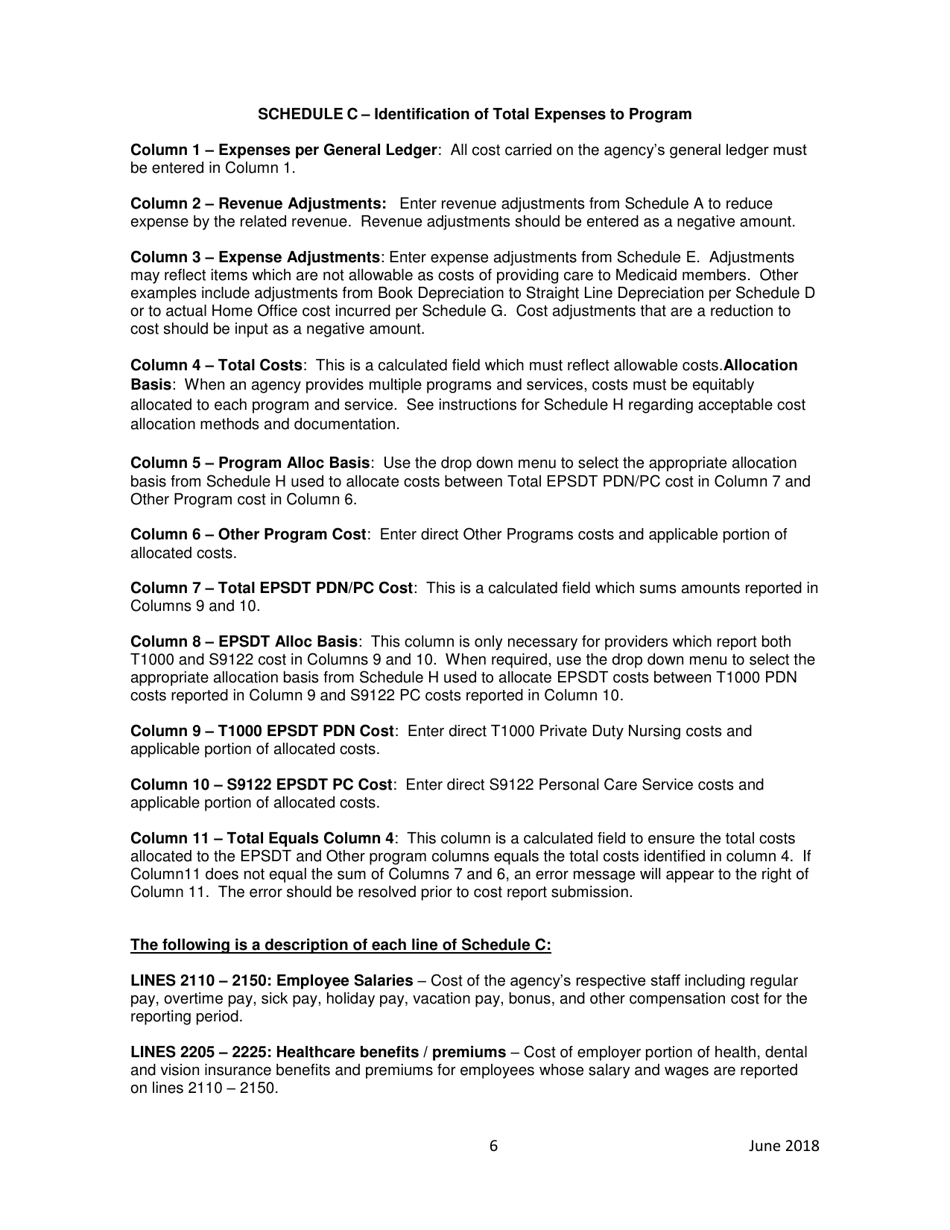 SCHEDULE C – Identification of Total Expenses to Program

Column 1 – Expenses per General Ledger: All cost carried on the agency's general ledger must be entered in Column 1.

Column 2 – Revenue Adjustments: Enter revenue adjustments from Schedule A to reduce expense by the related revenue. Revenue adjustments should be entered as a negative amount.

Column 3 – Expense Adjustments: Enter expense adjustments from Schedule E. Adjustments may reflect items which are not allowable as costs of providing care to Medicaid members. Other examples include adjustments from Book Depreciation to Straight Line Depreciation per Schedule D or to actual Home Office cost incurred per Schedule G. Cost adjustments that are a reduction to cost should be input as a negative amount.

Column 4 – Total Costs: This is a calculated field which must reflect allowable costs.Allocation Basis: When an agency provides multiple programs and services, costs must be equitably allocated to each program and service. See instructions for Schedule H regarding acceptable cost allocation methods and documentation.

Column 5 – Program Alloc Basis: Use the drop down menu to select the appropriate allocation basis from Schedule H used to allocate costs between Total EPSDT PDN/PC cost in Column 7 and Other Program cost in Column 6.

Column 6 – Other Program Cost: Enter direct Other Programs costs and applicable portion of allocated costs.

Column 7 – Total EPSDT PDN/PC Cost: This is a calculated field which sums amounts reported in Columns 9 and 10.

Column 8 – EPSDT Alloc Basis: This column is only necessary for providers which report both T1000 and S9122 cost in Columns 9 and 10. When required, use the drop down menu to select the appropriate allocation basis from Schedule H used to allocate EPSDT costs between T1000 PDN costs reported in Column 9 and S9122 PC costs reported in Column 10.

Column 9 – T1000 EPSDT PDN Cost: Enter direct T1000 Private Duty Nursing costs and applicable portion of allocated costs.

Column 10 – S9122 EPSDT PC Cost: Enter direct S9122 Personal Care Service costs and applicable portion of allocated costs.

Column 11 – Total Equals Column 4: This column is a calculated field to ensure the total costs allocated to the EPSDT and Other program columns equals the total costs identified in column 4. If Column11 does not equal the sum of Columns 7 and 6, an error message will appear to the right of Column 11. The error should be resolved prior to cost report submission.

The following is a description of each line of Schedule C:

LINES 2110 – 2150: Employee Salaries – Cost of the agency's respective staff including regular pay, overtime pay, sick pay, holiday pay, vacation pay, bonus, and other compensation cost for the reporting period.

LINES 2205 – 2225: Healthcare benefits / premiums – Cost of employer portion of health, dental and vision insurance benefits and premiums for employees whose salary and wages are reported on lines 2110 – 2150.

6

June 2018